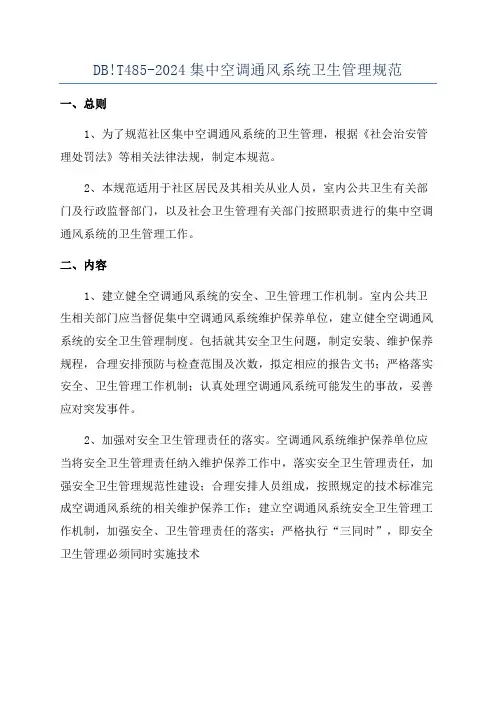 DB!T485-2024 集中空调通风系统卫生管理规范

一、总则

1、为了规范社区集中空调通风系统的卫生管理，根据《社会治安管理处罚法》等相关法律法规，制定本规范。

2、本规范适用于社区居民及其相关从业人员，室内公共卫生有关部门及行政监督部门，以及社会卫生管理有关部门按照职责进行的集中空调通风系统的卫生管理工作。

二、内容

1、建立健全空调通风系统的安全、卫生管理工作机制。室内公共卫生相关部门应当督促集中空调通风系统维护保养单位，建立健全空调通风系统的安全卫生管理制度。包括就其安全卫生问题，制定安装、维护保养规程，合理安排预防与检查范围及次数，拟定相应的报告文书；严格落实安全、卫生管理工作机制；认真处理空调通风系统可能发生的事故，妥善应对突发事件。

2、加强对安全卫生管理责任的落实。空调通风系统维护保养单位应当将安全卫生管理责任纳入维护保养工作中，落实安全卫生管理责任，加强安全卫生管理规范性建设；合理安排人员组成，按照规定的技术标准完成空调通风系统的相关维护保养工作；建立空调通风系统安全卫生管理工作机制，加强安全、卫生管理责任的落实；严格执行“三同时”，即安全卫生管理必须同时实施技术